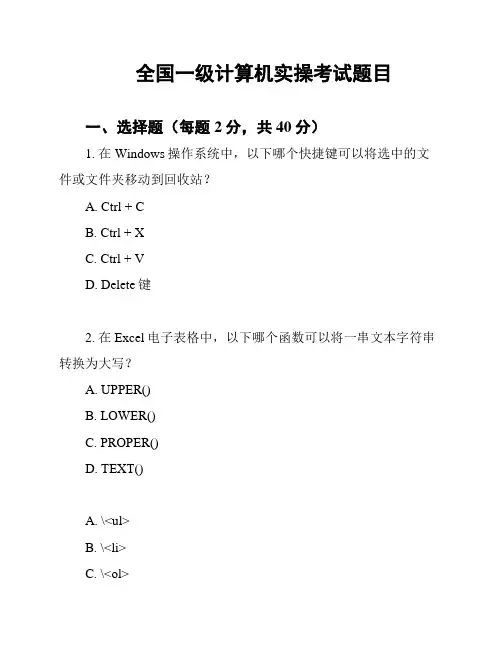 全国一级计算机实操考试题目

一、选择题（每题 2 分，共 40 分）

1. 在 Windows 操作系统中，以下哪个快捷键可以将选中的文件或文件夹移动到回收站？

A. Ctrl + C

B. Ctrl + X

C. Ctrl + V

D. Delete 键

2. 在 Excel 电子表格中，以下哪个函数可以将一串文本字符串转换为大写？

A. UPPER()

B. LOWER()

C. PROPER()

D. TEXT()

A. \<ul>

B. \<li>

C. \<ol>